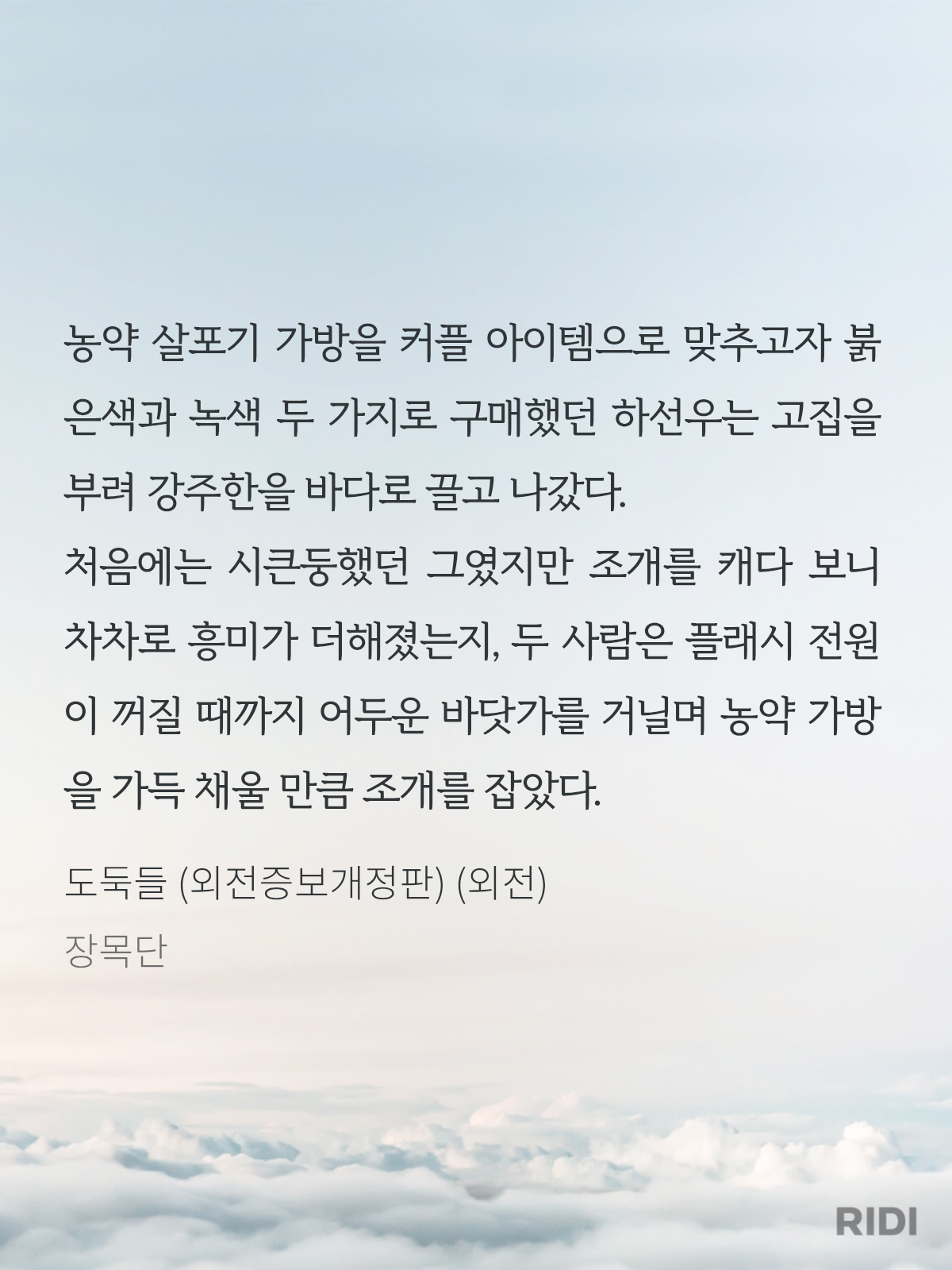 농약 살포기 가방을 커플 아이템으로 맞추고자 붉은색과 녹색 두 가지로 구매했던 하선우는 고집을 부려 강주한을 바다로 끌고 나갔다.
처음에는 시큰둥했던 그였지만 조개를 캐다 보니 차차로 흥미가 더해졌는지, 두 사람은 플래시 전원이 꺼질 때까지 어두운 바닷가를 거닐며 농약 가방을 가득 채울 만큼 조개를 잡았다.

도둑들 (외전증보개정판) (외전)

장목단

RIDI